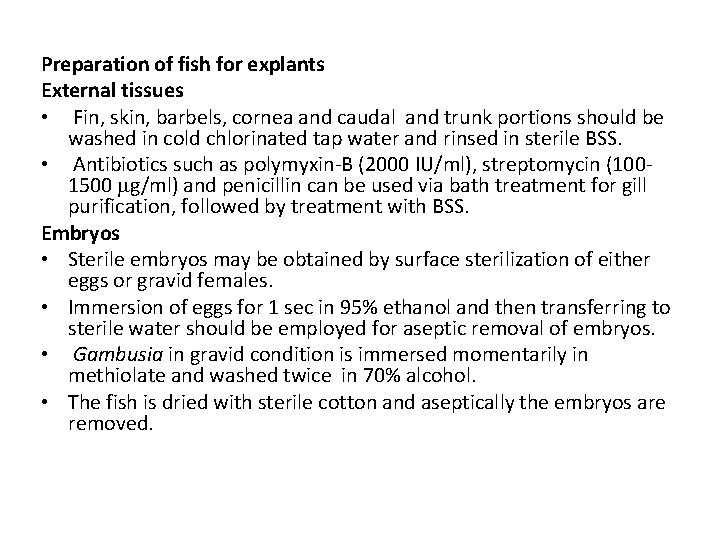 Preparation of fish for explants
External tissues

• Fin, skin, barbels, cornea and caudal and trunk portions should be washed in cold chlorinated tap water and rinsed in sterile BSS.
• Antibiotics such as polymyxin-B (2000 IU/ml), streptomycin (100-1500 μg/ml) and penicillin can be used via bath treatment for gill purification, followed by treatment with BSS.

Embryos

• Sterile embryos may be obtained by surface sterilization of either eggs or gravid females.
• Immersion of eggs for 1 sec in 95% ethanol and then transferring to sterile water should be employed for aseptic removal of embryos.
• Gambusia in gravid condition is immersed momentarily in methiolate and washed twice in 70% alcohol.
• The fish is dried with sterile cotton and aseptically the embryos are removed.